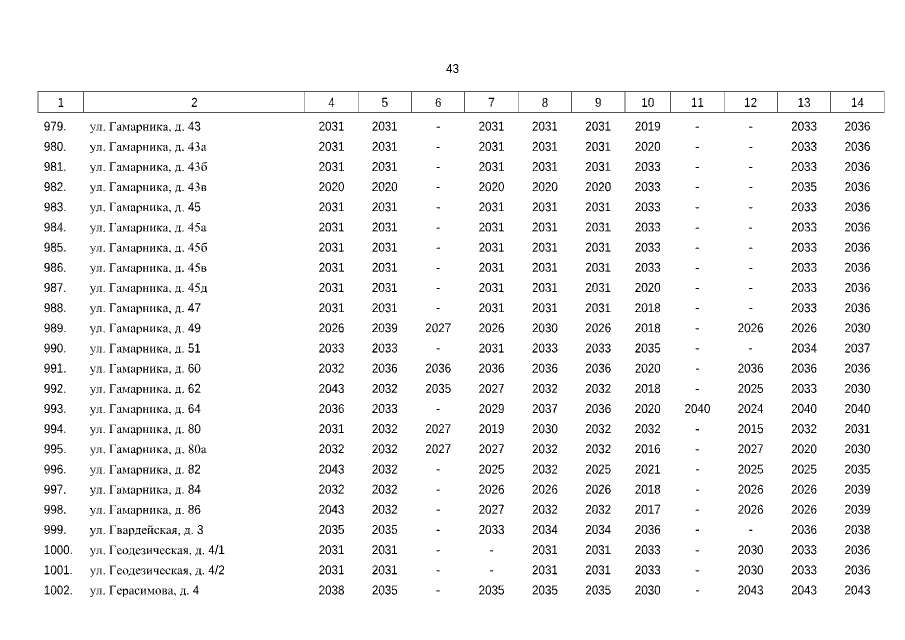 43

| 1 | 2 | 4 | 5 | 6 | 7 | 8 | 9 | 10 | 11 | 12 | 13 | 14 |
|---|---|---|---|---|---|---|---|---|---|---|---|---|
| 979. | ул. Гамарника, д. 43 | 2031 | 2031 | - | 2031 | 2031 | 2031 | 2019 | - | - | 2033 | 2036 |
| 980. | ул. Гамарника, д. 43а | 2031 | 2031 | - | 2031 | 2031 | 2031 | 2020 | - | - | 2033 | 2036 |
| 981. | ул. Гамарника, д. 43б | 2031 | 2031 | - | 2031 | 2031 | 2031 | 2033 | - | - | 2033 | 2036 |
| 982. | ул. Гамарника, д. 43в | 2020 | 2020 | - | 2020 | 2020 | 2020 | 2033 | - | - | 2035 | 2036 |
| 983. | ул. Гамарника, д. 45 | 2031 | 2031 | - | 2031 | 2031 | 2031 | 2033 | - | - | 2033 | 2036 |
| 984. | ул. Гамарника, д. 45а | 2031 | 2031 | - | 2031 | 2031 | 2031 | 2033 | - | - | 2033 | 2036 |
| 985. | ул. Гамарника, д. 45б | 2031 | 2031 | - | 2031 | 2031 | 2031 | 2033 | - | - | 2033 | 2036 |
| 986. | ул. Гамарника, д. 45в | 2031 | 2031 | - | 2031 | 2031 | 2031 | 2033 | - | - | 2033 | 2036 |
| 987. | ул. Гамарника, д. 45д | 2031 | 2031 | - | 2031 | 2031 | 2031 | 2020 | - | - | 2033 | 2036 |
| 988. | ул. Гамарника, д. 47 | 2031 | 2031 | - | 2031 | 2031 | 2031 | 2018 | - | - | 2033 | 2036 |
| 989. | ул. Гамарника, д. 49 | 2026 | 2039 | 2027 | 2026 | 2030 | 2026 | 2018 | - | 2026 | 2026 | 2030 |
| 990. | ул. Гамарника, д. 51 | 2033 | 2033 | - | 2031 | 2033 | 2033 | 2035 | - | - | 2034 | 2037 |
| 991. | ул. Гамарника, д. 60 | 2032 | 2036 | 2036 | 2036 | 2036 | 2036 | 2020 | - | 2036 | 2036 | 2036 |
| 992. | ул. Гамарника, д. 62 | 2043 | 2032 | 2035 | 2027 | 2032 | 2032 | 2018 | - | 2025 | 2033 | 2030 |
| 993. | ул. Гамарника, д. 64 | 2036 | 2033 | - | 2029 | 2037 | 2036 | 2020 | 2040 | 2024 | 2040 | 2040 |
| 994. | ул. Гамарника, д. 80 | 2031 | 2032 | 2027 | 2019 | 2030 | 2032 | 2032 | - | 2015 | 2032 | 2031 |
| 995. | ул. Гамарника, д. 80а | 2032 | 2032 | 2027 | 2027 | 2032 | 2032 | 2016 | - | 2027 | 2020 | 2030 |
| 996. | ул. Гамарника, д. 82 | 2043 | 2032 | - | 2025 | 2032 | 2025 | 2021 | - | 2025 | 2025 | 2035 |
| 997. | ул. Гамарника, д. 84 | 2032 | 2032 | - | 2026 | 2026 | 2026 | 2018 | - | 2026 | 2026 | 2039 |
| 998. | ул. Гамарника, д. 86 | 2043 | 2032 | - | 2027 | 2032 | 2032 | 2017 | - | 2026 | 2026 | 2039 |
| 999. | ул. Гвардейская, д. 3 | 2035 | 2035 | - | 2033 | 2034 | 2034 | 2036 | - | - | 2036 | 2038 |
| 1000. | ул. Геодезическая, д. 4/1 | 2031 | 2031 | - | - | 2031 | 2031 | 2033 | - | 2030 | 2033 | 2036 |
| 1001. | ул. Геодезическая, д. 4/2 | 2031 | 2031 | - | - | 2031 | 2031 | 2033 | - | 2030 | 2033 | 2036 |
| 1002. | ул. Герасимова, д. 4 | 2038 | 2035 | - | 2035 | 2035 | 2035 | 2030 | - | 2043 | 2043 | 2043 |